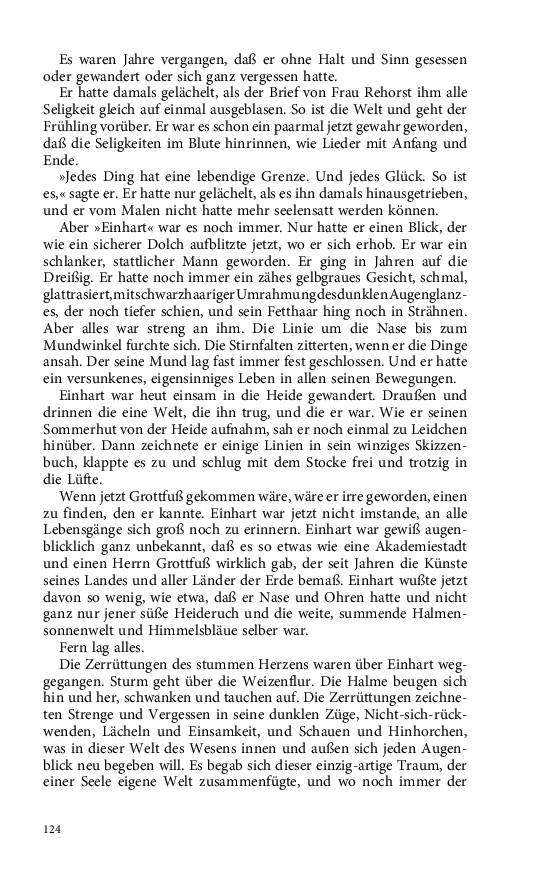 Es waren Jahre vergangen, daß er ohne Halt und Sinn gesessen oder gewandert oder sich ganz vergessen hatte.

Er hatte damals gelächelt, als der Brief von Frau Rehorst ihm alle Seligkeit gleich auf einmal ausgeblasen. So ist die Welt und geht der Frühling vorüber. Er war es schon ein paarmal jetzt gewahr geworden, daß die Seligkeiten im Blute hinrinnen, wie Lieder mit Anfang und Ende.

»Jedes Ding hat eine lebendige Grenze. Und jedes Glück. So ist es,« sagte er. Er hatte nur gelächelt, als es ihn damals hinausgetrieben, und er vom Malen nicht hatte mehr seelensatt werden können.

Aber »Einhart« war es noch immer. Nur hatte er einen Blick, der wie ein sicherer Dolch aufblitzte jetzt, wo er sich erhob. Er war ein schlanker, stattlicher Mann geworden. Er ging in Jahren auf die Dreißig. Er hatte noch immer ein zähes gelbgraues Gesicht, schmal, glattrasiert, mit schwarzhaariger Umrahmung des dunklen Augenglanzes, der noch tiefer schien, und sein Fetthaar hing noch in Strähnen. Aber alles war streng an ihm. Die Linie um die Nase bis zum Mundwinkel furchte sich. Die Stirnfalten zitterten, wenn er die Dinge ansah. Der seine Mund lag fast immer fest geschlossen. Und er hatte ein versunkenes, eigensinniges Leben in allen seinen Bewegungen.

Einhart war heut einsam in die Heide gewandert. Draußen und drinnen die eine Welt, die ihn trug, und die er war. Wie er seinen Sommerhut von der Heide aufnahm, sah er noch einmal zu Leidchen hinüber. Dann zeichnete er einige Linien in sein winziges Skizzenbuch, klappte es zu und schlug mit dem Stocke frei und trotzig in die Lüfte.

Wenn jetzt Grottfuß gekommen wäre, wäre er irre geworden, einen zu finden, den er kannte. Einhart war jetzt nicht imstande, an alle Lebensgänge sich groß noch zu erinnern. Einhart war gewiß augenblicklich ganz unbekannt, daß es so etwas wie eine Akademiestadt und einen Herrn Grottfuß wirklich gab, der seit Jahren die Künste seines Landes und aller Länder der Erde bemaß. Einhart wußte jetzt davon so wenig, wie etwa, daß er Nase und Ohren hatte und nicht ganz nur jener süße Heideruch und die weite, summende Halmensonnenwelt und Himmelsbläue selber war.

Fern lag alles.

Die Zerrüttungen des stummen Herzens waren über Einhart weggegangen. Sturm geht über die Weizenflur. Die Halme beugen sich hin und her, schwanken und tauchen auf. Die Zerrüttungen zeichneten Strenge und Vergessen in seine dunklen Züge, Nicht-sich-rückwenden, Lächeln und Einsamkeit, und Schauen und Hinhorchen, was in dieser Welt des Wesens innen und außen sich jeden Augenblick neu begeben will. Es begab sich dieser einzig-artige Traum, der einer Seele eigene Welt zusammenfügte, und wo noch immer der

124